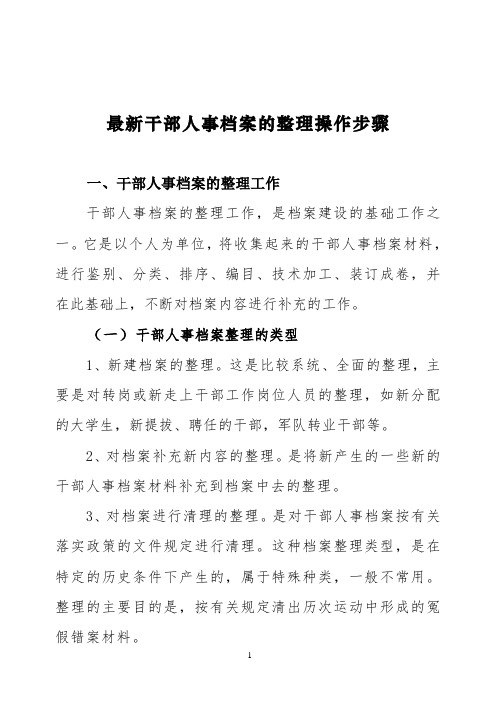 最新干部人事档案的整理操作步骤

一、干部人事档案的整理工作

干部人事档案的整理工作，是档案建设的基础工作之一。它是以个人为单位，将收集起来的干部人事档案材料，进行鉴别、分类、排序、编目、技术加工、装订成卷，并在此基础上，不断对档案内容进行补充的工作。

（一）干部人事档案整理的类型

1、新建档案的整理。这是比较系统、全面的整理，主要是对转岗或新走上干部工作岗位人员的整理，如新分配的大学生，新提拔、聘任的干部，军队转业干部等。

2、对档案补充新内容的整理。是将新产生的一些新的干部人事档案材料补充到档案中去的整理。

3、对档案进行清理的整理。是对干部人事档案按有关落实政策的文件规定进行清理。这种档案整理类型，是在特定的历史条件下产生的，属于特殊种类，一般不常用。整理的主要目的是，按有关规定清出历次运动中形成的冤假错案材料。

1